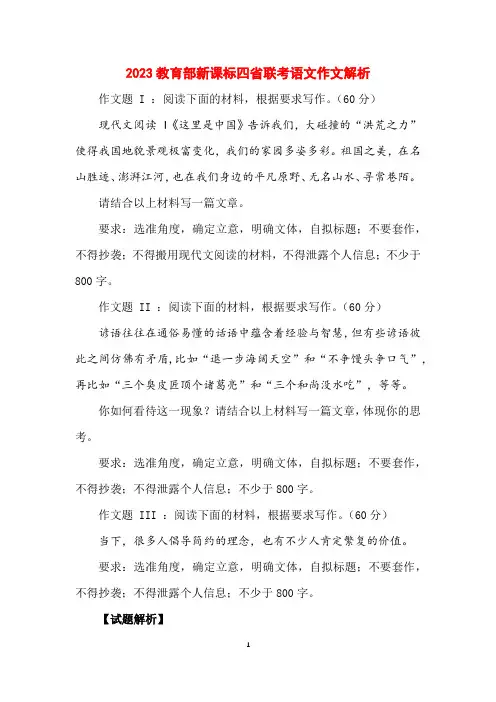 2023 教育部新课标四省联考语文作文解析

作文题 I ：阅读下面的材料，根据要求写作。（60 分）

现代文阅读 I《这里是中国》告诉我们，大碰撞的“洪荒之力”使得我国地貌景观极富变化，我们的家园多姿多彩。祖国之美，在名山胜迹、澎湃江河，也在我们身边的平凡原野、无名山水、寻常巷陌。

请结合以上材料写一篇文章。

要求：选准角度，确定立意，明确文体，自拟标题；不要套作，不得抄袭；不得搬用现代文阅读的材料，不得泄露个人信息；不少于 800 字。

作文题 II ：阅读下面的材料，根据要求写作。（60 分）

谚语往往在通俗易懂的话语中蕴含着经验与智慧，但有些谚语彼此之间仿佛有矛盾，比如“退一步海阔天空”和“不争馒头争口气”，再比如“三个臭皮匠顶个诸葛亮”和“三个和尚没水吃”，等等。

你如何看待这一现象？请结合以上材料写一篇文章，体现你的思考。

要求：选准角度，确定立意，明确文体，自拟标题；不要套作，不得抄袭；不得泄露个人信息；不少于 800 字。

作文题 III ：阅读下面的材料，根据要求写作。（60 分）

当下，很多人倡导简约的理念，也有不少人肯定繁复的价值。

要求：选准角度，确定立意，明确文体，自拟标题；不要套作，不得抄袭；不得泄露个人信息；不少于 800 字。

【试题解析】

1